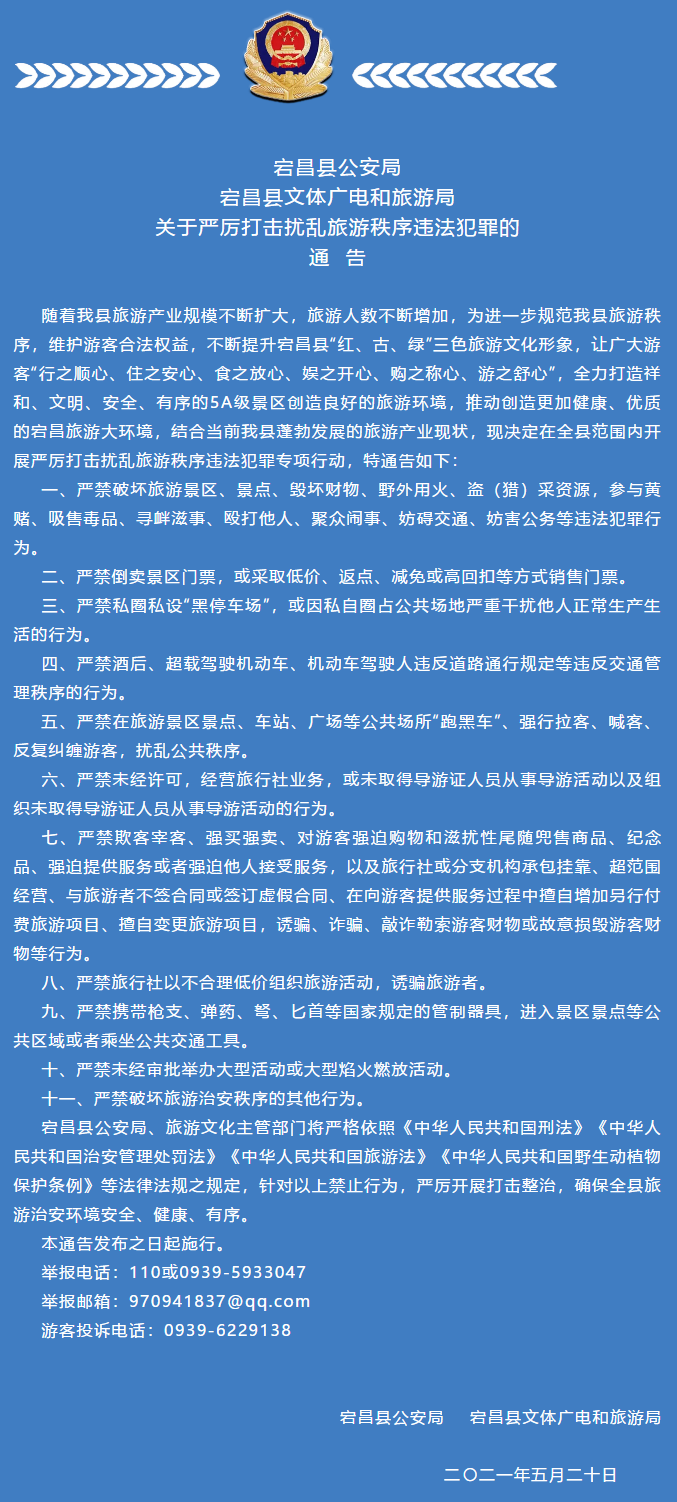 宕昌县公安局
宕昌县文体广电和旅游局
关于严厉打击扰乱旅游秩序违法犯罪的
通 告

随着我县旅游产业规模不断扩大，旅游人数不断增加，为进一步规范我县旅游秩序，维护游客合法权益，不断提升宕昌县“红、古、绿”三色旅游文化形象，让广大游客“行之顺心、住之安心、食之放心、娱之开心、购之称心、游之舒心”，全力打造祥和、文明、安全、有序的5A级景区创造良好的旅游环境，推动创造更加健康、优质的宕昌旅游大环境，结合当前我县蓬勃发展的旅游产业现状，现决定在全县范围内开展严厉打击扰乱旅游秩序违法犯罪专项行动，特通告如下：

一、严禁破坏旅游景区、景点、毁坏财物、野外用火、盗（猎）采资源，参与黄赌、吸售毒品、寻衅滋事、殴打他人、聚众闹事、妨碍交通、妨害公务等违法犯罪行为。

二、严禁倒卖景区门票，或采取低价、返点、减免或高回扣等方式销售门票。

三、严禁私圈私设“黑停车场”，或因私自圈占公共场地严重干扰他人正常生产生活的行为。

四、严禁酒后、超载驾驶机动车、机动车驾驶人违反道路通行规定等违反交通管理秩序的行为。

五、严禁在旅游景区景点、车站、广场等公共场所“跑黑车”、强行拉客、喊客、反复纠缠游客，扰乱公共秩序。

六、严禁未经许可，经营旅行社业务，或未取得导游证人员从事导游活动以及组织未取得导游证人员从事导游活动的行为。

七、严禁欺客宰客、强买强卖、对游客强迫购物和滋扰性尾随兜售商品、纪念品、强迫提供服务或者强迫他人接受服务，以及旅行社或分支机构承包挂靠、超范围经营、与旅游者不签合同或签订虚假合同、在向游客提供服务过程中擅自增加另行付费旅游项目、擅自变更旅游项目，诱骗、诈骗、敲诈勒索游客财物或故意损毁游客财物等行为。

八、严禁旅行社以不合理低价组织旅游活动，诱骗旅游者。

九、严禁携带枪支、弹药、弩、匕首等国家规定的管制器具，进入景区景点等公共区域或者乘坐公共交通工具。

十、严禁未经审批举办大型活动或大型焰火燃放活动。

十一、严禁破坏旅游治安秩序的其他行为。

宕昌县公安局、旅游文化主管部门将严格依照《中华人民共和国刑法》《中华人民共和国治安管理处罚法》《中华人民共和国旅游法》《中华人民共和国野生动植物保护条例》等法律法规之规定，针对以上禁止行为，严厉开展打击整治，确保全县旅游治安环境安全、健康、有序。

本通告发布之日起施行。

举报电话：110或0939-5933047

举报邮箱：970941837@qq.com

游客投诉电话：0939-6229138

宕昌县公安局 宕昌县文体广电和旅游局

二〇二一年五月二十日